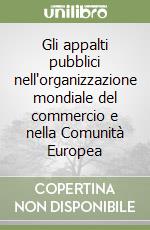 unilibro

Gli appalti pubblici nell'organizzazione mondiale del commercio e nella Comunità Europea

COPERTINA NON DISPONIBILE